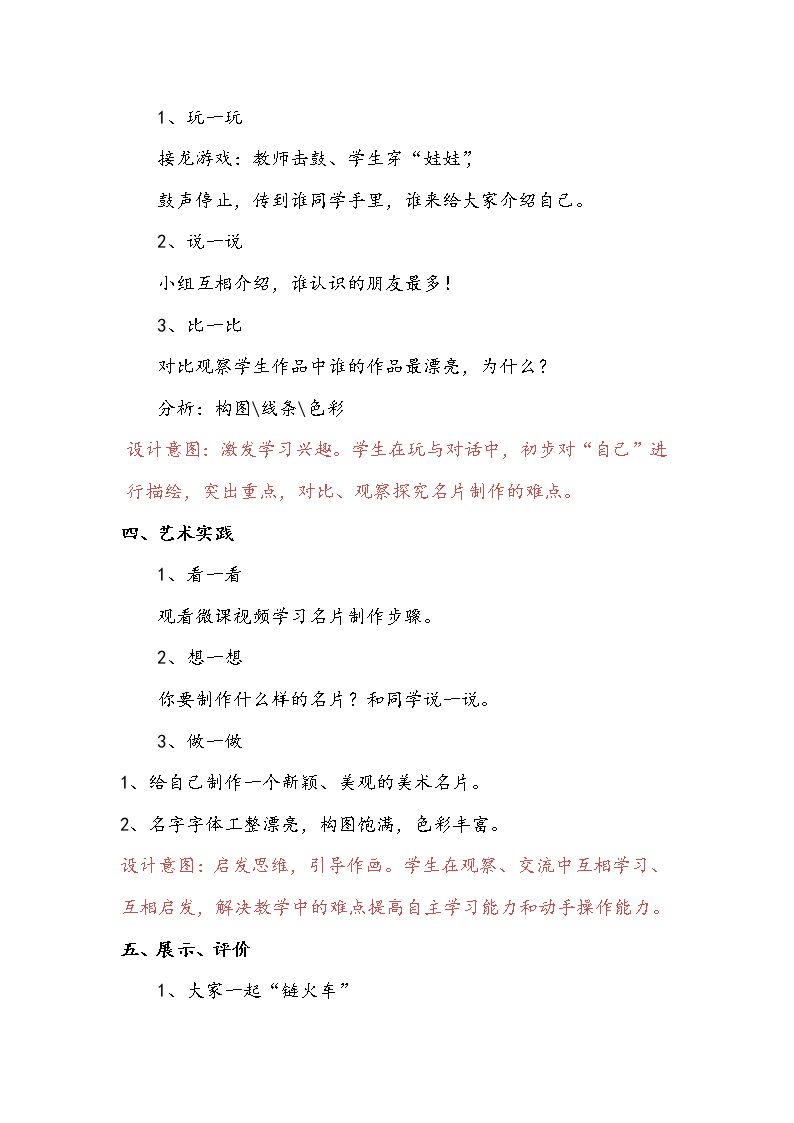 1、玩一玩

接龙游戏：教师击鼓、学生穿“娃娃”，

鼓声停止，传到谁同学手里，谁来给大家介绍自己。

2、说一说

小组互相介绍，谁认识的朋友最多！

3、比一比

对比观察学生作品中谁的作品最漂亮，为什么？

分析：构图\线条\色彩

设计意图：激发学习兴趣。学生在玩与对话中，初步对“自己”进行描绘，突出重点，对比、观察探究名片制作的难点。

四、艺术实践

1、看一看

观看微课视频学习名片制作步骤。

2、想一想

你要制作什么样的名片？和同学说一说。

3、做一做

1、给自己制作一个新颖、美观的美术名片。

2、名字字体工整漂亮，构图饱满，色彩丰富。

设计意图：启发思维，引导作画。学生在观察、交流中互相学习、互相启发，解决教学中的难点提高自主学习能力和动手操作能力。

五、展示、评价

1、大家一起“链火车”